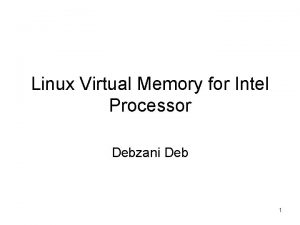 Linux Virtual Memory for Intel Processor

Debzani Deb

1